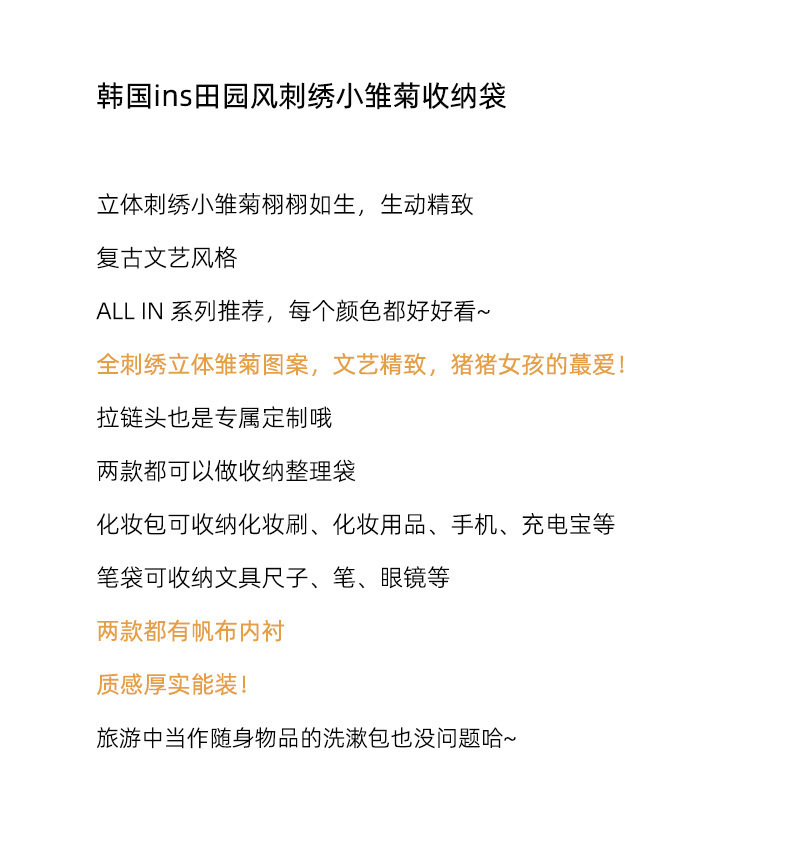 韩国ins田园风刺绣小雏菊收纳袋

立体刺绣小雏菊栩栩如生，生动精致

复古文艺风格

ALL IN 系列推荐，每个颜色都好好看~

全刺绣立体雏菊图案，文艺精致，猪猪女孩的蕞爱！

拉链头也是专属定制哦

两款都可以做收纳整理袋

化妆包可收纳化妆刷、化妆用品、手机、充电宝等

笔袋可收纳文具尺子、笔、眼镜等

两款都有帆布内衬

质感厚实能装！

旅游中当作随身物品的洗漱包也没问题哈~